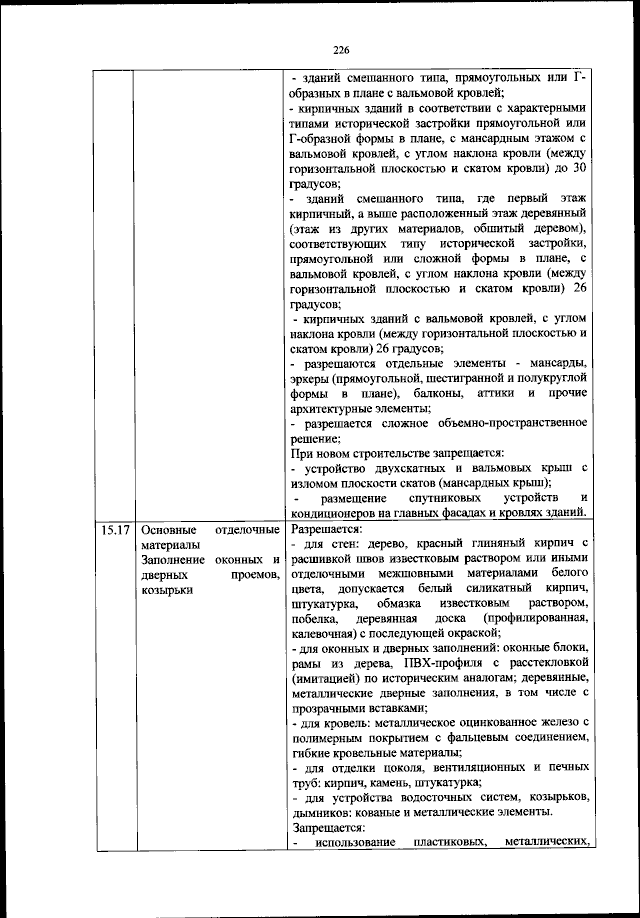 226

|  |  |  |
|---|---|---|
|  |  | - зданий смешанного типа, прямоугольных или Г-образных в плане с вальмовой кровлей;<br>- кирпичных зданий в соответствии с характерными типами исторической застройки прямоугольной или Г-образной формы в плане, с мансардным этажом с вальмовой кровлей, с углом наклона кровли (между горизонтальной плоскостью и скатом кровли) до 30 градусов;<br>- зданий смешанного типа, где первый этаж кирпичный, а выше расположенный этаж деревянный (этаж из других материалов, обшитый деревом), соответствующих типу исторической застройки, прямоугольной или сложной формы в плане, с вальмовой кровлей, с углом наклона кровли (между горизонтальной плоскостью и скатом кровли) 26 градусов;<br>- кирпичных зданий с вальмовой кровлей, с углом наклона кровли (между горизонтальной плоскостью и скатом кровли) 26 градусов;<br>- разрешаются отдельные элементы - мансарды, эркеры (прямоугольной, шестигранной и полукруглой формы в плане), балконы, аттики и прочие архитектурные элементы;<br>- разрешается сложное объемно-пространственное решение;<br>При новом строительстве запрещается:<br>- устройство двухскатных и вальмовых крыш с изломом плоскости скатов (мансардных крыш);<br>- размещение спутниковых устройств и кондиционеров на главных фасадах и кровлях зданий. |
| 15.17 | Основные отделочные материалы<br>Заполнение оконных и дверных проемов, козырьки | Разрешается:<br>- для стен: дерево, красный глиняный кирпич с расшивкой швов известковым раствором или иными отделочными межшовными материалами белого цвета, допускается белый силикатный кирпич, штукатурка, обмазка известковым раствором, побелка, деревянная доска (профилированная, калевочная) с последующей окраской;<br>- для оконных и дверных заполнений: оконные блоки, рамы из дерева, ПВХ-профиля с расстекловкой (имитацией) по историческим аналогам; деревянные, металлические дверные заполнения, в том числе с прозрачными вставками;<br>- для кровель: металлическое оцинкованное железо с полимерным покрытием с фальцевым соединением, гибкие кровельные материалы;<br>- для отделки цоколя, вентиляционных и печных труб: кирпич, камень, штукатурка;<br>- для устройства водосточных систем, козырьков, дымников: кованые и металлические элементы.<br>Запрещается:<br>- использование пластиковых, металлических, |